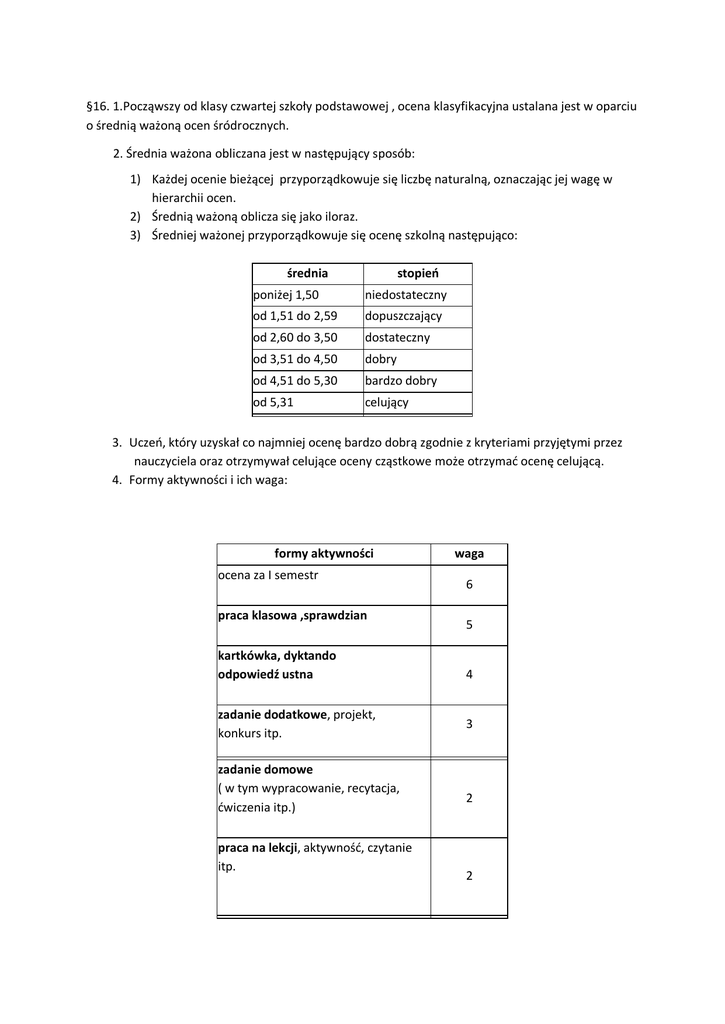 §16. 1.Począwszy od klasy czwartej szkoły podstawowej , ocena klasyfikacyjna ustalana jest w oparciu o średnią ważoną ocen śródrocznych.

2. Średnia ważona obliczana jest w następujący sposób:

1) Każdej ocenie bieżącej przyporządkowuje się liczbę naturalną, oznaczając jej wagę w hierarchii ocen.
2) Średnią ważoną oblicza się jako iloraz.
3) Średniej ważonej przyporządkowuje się ocenę szkolną następująco:

| średnia | stopień |
|---|---|
| poniżej 1,50 | niedostateczny |
| od 1,51 do 2,59 | dopuszczający |
| od 2,60 do 3,50 | dostateczny |
| od 3,51 do 4,50 | dobry |
| od 4,51 do 5,30 | bardzo dobry |
| od 5,31 | celujący |

3. Uczeń, który uzyskał co najmniej ocenę bardzo dobrą zgodnie z kryteriami przyjętymi przez nauczyciela oraz otrzymywał celujące oceny cząstkowe może otrzymać ocenę celującą.
4. Formy aktywności i ich waga:

| formy aktywności | waga |
|---|---|
| ocena za I semestr | 6 |
| praca klasowa ,sprawdzian | 5 |
| kartkówka, dyktando odpowiedź ustna | 4 |
| zadanie dodatkowe, projekt, konkurs itp. | 3 |
| zadanie domowe ( w tym wypracowanie, recytacja, ćwiczenia itp.) | 2 |
| praca na lekcji, aktywność, czytanie itp. | 2 |